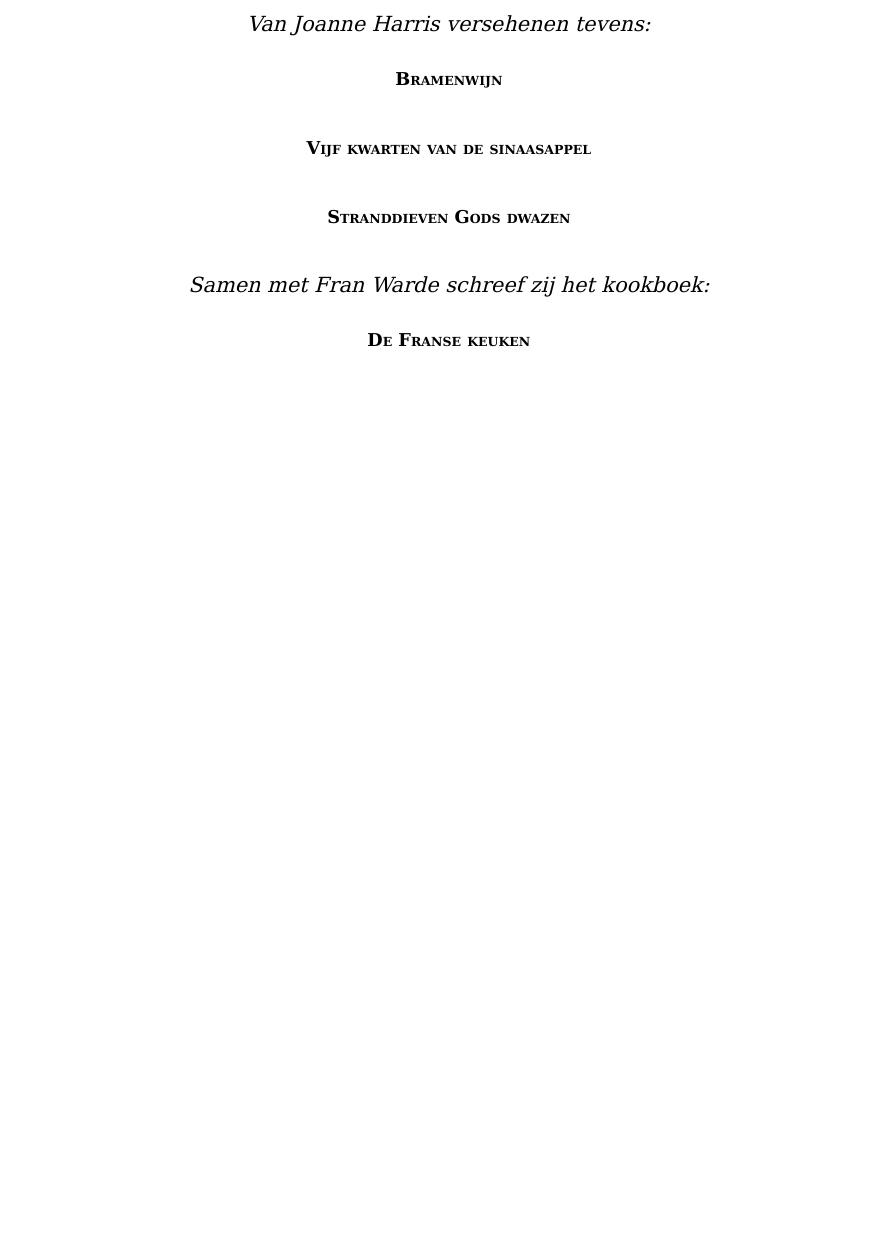 Van Joanne Harris versehenen tevens:

Bramenwijn

Vijf kwarten van de sinaasappel

Stranddieven Gods dwazen

Samen met Fran Warde schreef zij het kookboek:

De Franse keuken